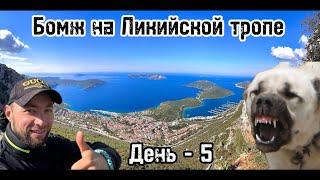 Бомж на Ликийской тропе

GUCCI

День - 5